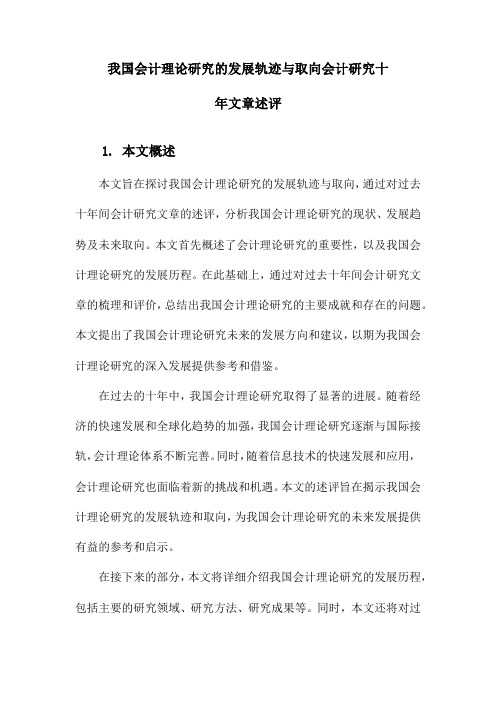 我国会计理论研究的发展轨迹与取向会计研究十年文章述评

1. 本文概述

本文旨在探讨我国会计理论研究的发展轨迹与取向，通过对过去十年间会计研究文章的述评，分析我国会计理论研究的现状、发展趋势及未来取向。本文首先概述了会计理论研究的重要性，以及我国会计理论研究的发展历程。在此基础上，通过对过去十年间会计研究文章的梳理和评价，总结出我国会计理论研究的主要成就和存在的问题。本文提出了我国会计理论研究未来的发展方向和建议，以期为我国会计理论研究的深入发展提供参考和借鉴。

在过去的十年中，我国会计理论研究取得了显著的进展。随着经济的快速发展和全球化趋势的加强，我国会计理论研究逐渐与国际接轨，会计理论体系不断完善。同时，随着信息技术的快速发展和应用，会计理论研究也面临着新的挑战和机遇。本文的述评旨在揭示我国会计理论研究的发展轨迹和取向，为我国会计理论研究的未来发展提供有益的参考和启示。

在接下来的部分，本文将详细介绍我国会计理论研究的发展历程，包括主要的研究领域、研究方法、研究成果等。同时，本文还将对过